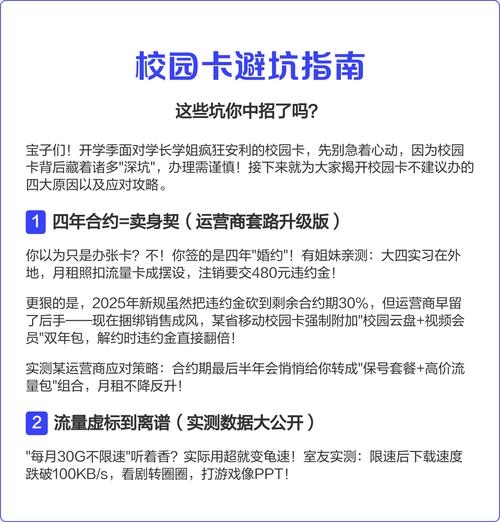 校园卡避坑指南

这些坑你中招了吗?

宝子们！开学季面对学长学姐疯狂安利的校园卡，先别急着心动，因为校园卡背后藏着诸多"深坑"，办理需谨慎！接下来就为大家揭开校园卡不建议办的四大原因以及应对攻略。

1 四年合约=卖身契（运营商套路升级版）

你以为只是办张卡？不！你签的是四年"婚约"！有姐妹亲测：大四实习在外地，月租照扣流量卡成摆设，注销要交480元违约金！

更狠的是，2025年新规虽然把违约金砍到剩余合约期30%，但运营商早留了后手——现在捆绑销售成风，某省移动校园卡强制附加"校园云盘+视频会员"双年包，解约时违约金直接翻倍！

实测某运营商应对策略：合约期最后半年会悄悄给你转成"保号套餐+高价流量包"组合，月租不降反升！

2 流量虚标到离谱（实测数据大公开）

"每月30G不限速"听着香？实际用超就变龟速！室友实测：限速后下载速度跌破100KB/s，看剧转圈圈，打游戏像PPT！